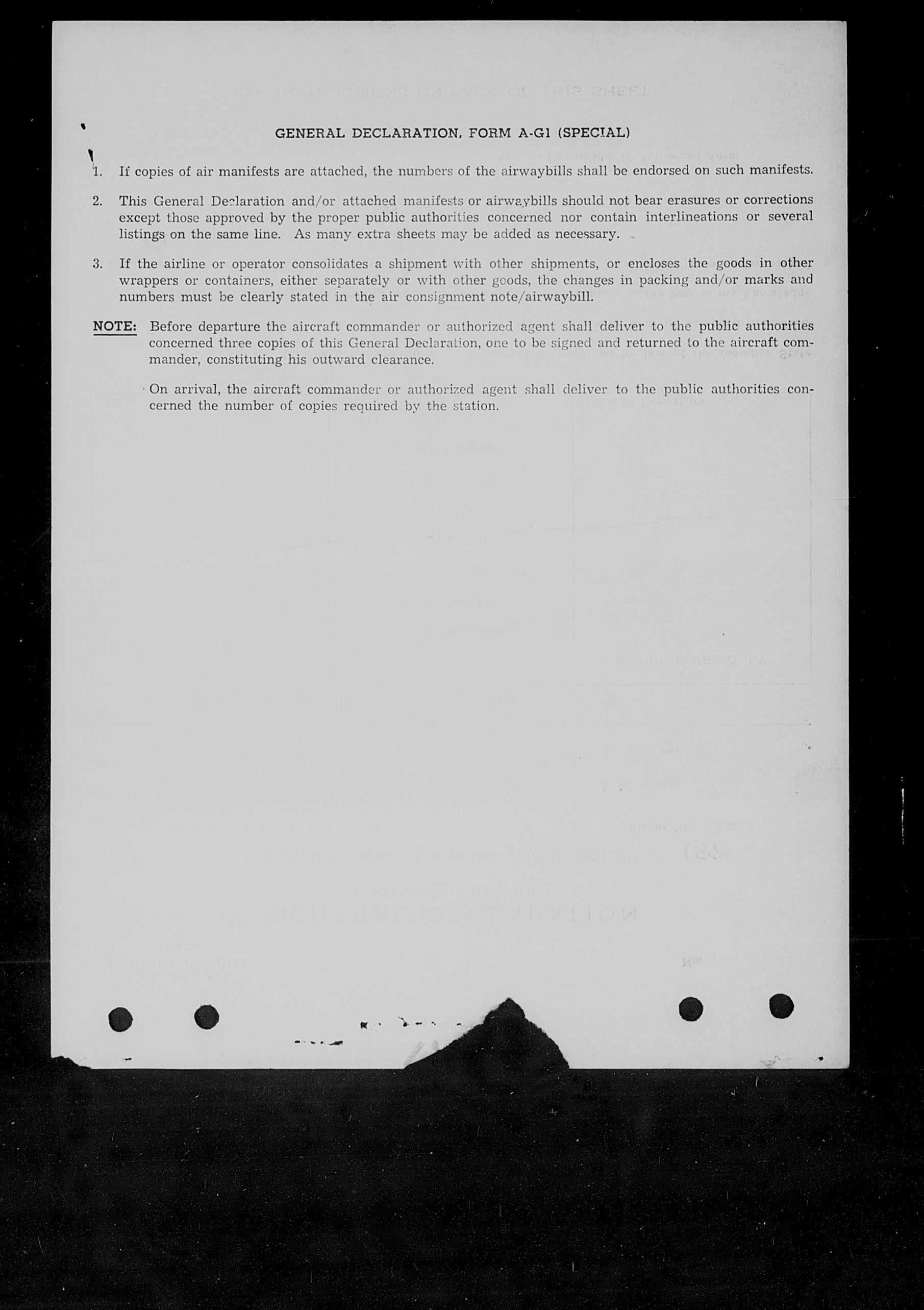 GENERAL DECLARATION, FORM A-G1 (SPECIAL)

1. If copies of air manifests are attached, the numbers of the airwaybills shall be endorsed on such manifests.

2. This General Declaration and/or attached manifests or airwaybills should not bear erasures or corrections except those approved by the proper public authorities concerned nor contain interlineations or several listings on the same line. As many extra sheets may be added as necessary.

3. If the airline or operator consolidates a shipment with other shipments, or encloses the goods in other wrappers or containers, either separately or with other goods, the changes in packing and/or marks and numbers must be clearly stated in the air consignment note/airwaybill.

NOTE: Before departure the aircraft commander or authorized agent shall deliver to the public authorities concerned three copies of this General Declaration, one to be signed and returned to the aircraft commander, constituting his outward clearance.

On arrival, the aircraft commander or authorized agent shall deliver to the public authorities concerned the number of copies required by the station.